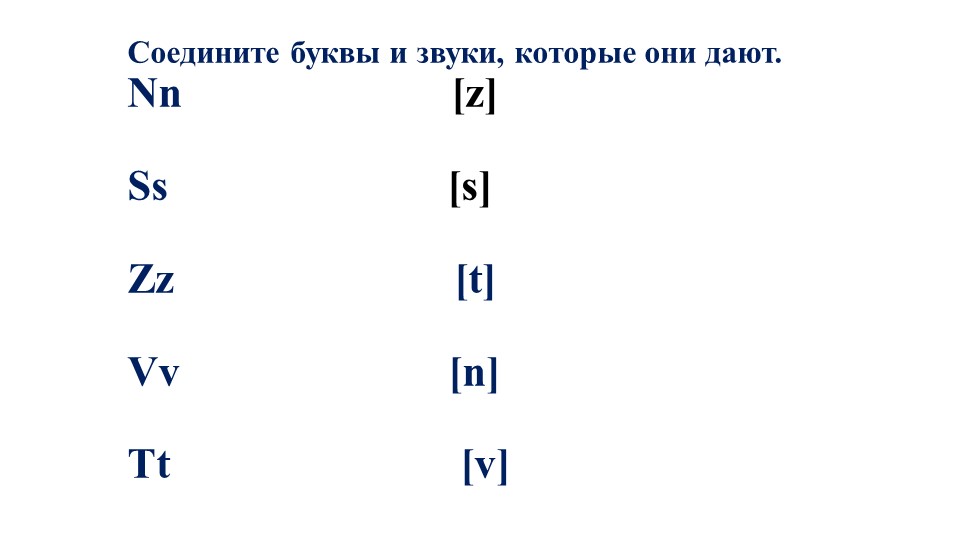 Соедините буквы и звуки, которые они дают.

Nn [z]

Ss [s]

Zz [t]

Vv [n]

Tt [v]